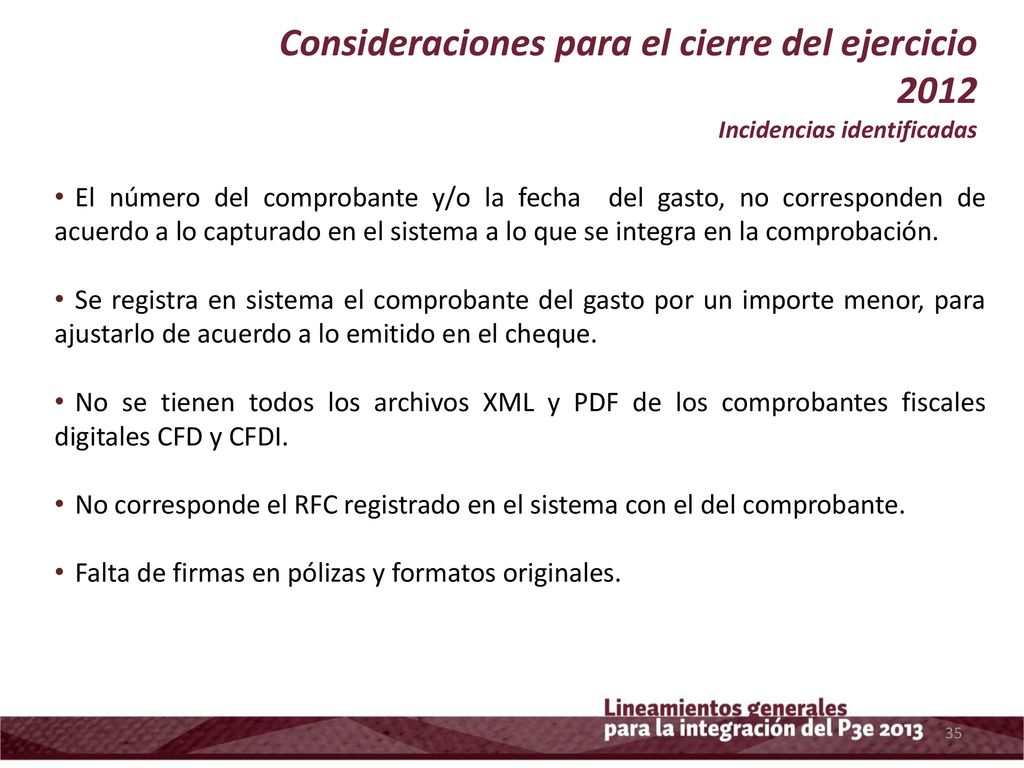 Consideraciones para el cierre del ejercicio 2012
Incidencias identificadas

• El número del comprobante y/o la fecha del gasto, no corresponden de acuerdo a lo capturado en el sistema a lo que se integra en la comprobación.

• Se registra en sistema el comprobante del gasto por un importe menor, para ajustarlo de acuerdo a lo emitido en el cheque.

• No se tienen todos los archivos XML y PDF de los comprobantes fiscales digitales CFD y CFDI.

• No corresponde el RFC registrado en el sistema con el del comprobante.

• Falta de firmas en pólizas y formatos originales.

Lineamientos generales
para la integración del P3e 2013

35